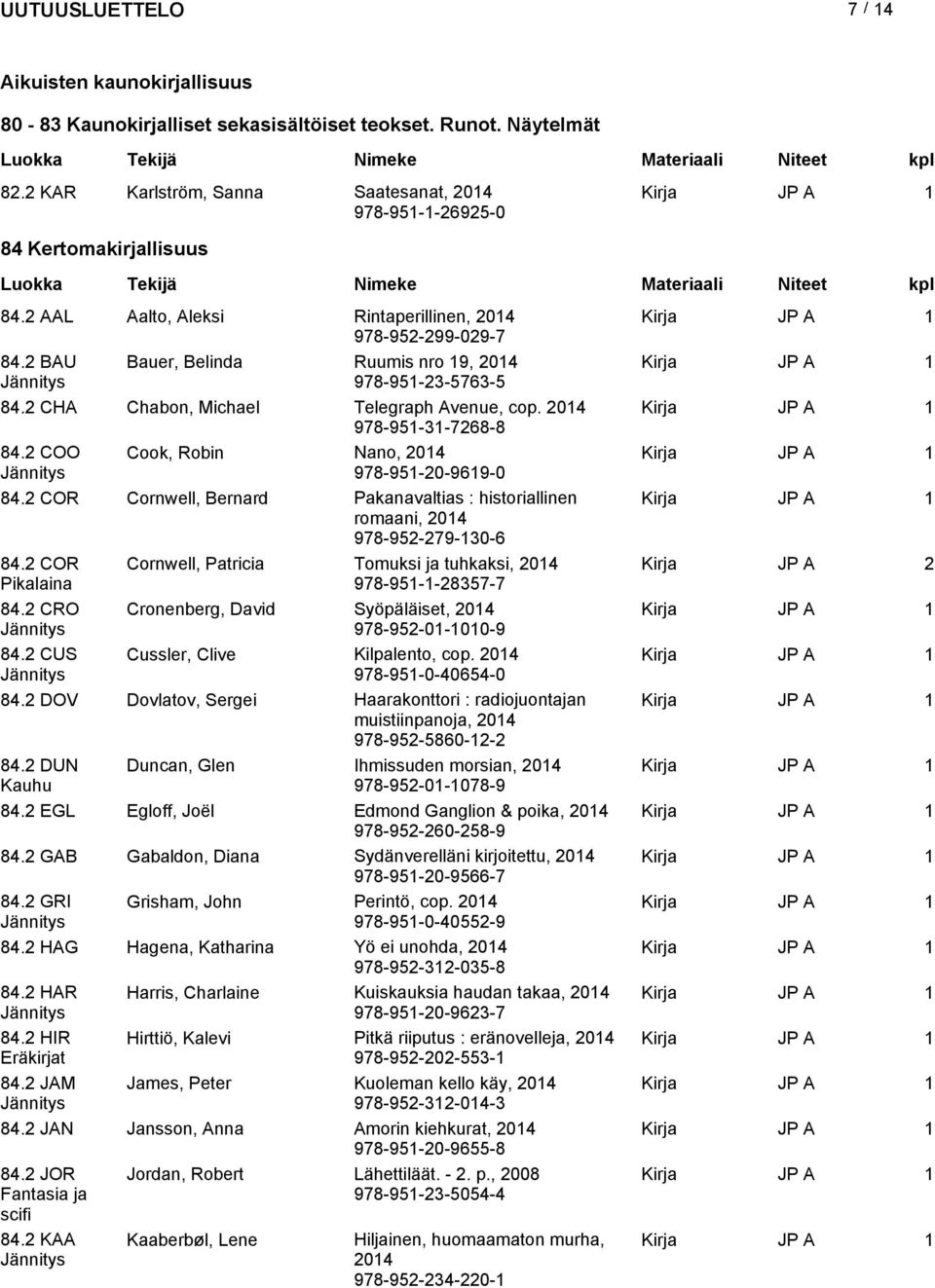 UUTUUSLUETTELO 7 / 14

Aikuisten kaunokirjallisuus

80 - 83 Kaunokirjalliset sekasisältöiset teokset. Runot. Näytelmät

| Luokka | Tekijä | Nimeke | Materiaali | Niteet | kpl |
|---|---|---|---|---|---|
| 82.2 KAR | Karlström, Sanna | Saatesanat, 2014 978-951-1-26925-0 | Kirja | JP A | 1 |

84 Kertomakirjallisuus

| Luokka | Tekijä | Nimeke | Materiaali | Niteet | kpl |
|---|---|---|---|---|---|
| 84.2 AAL | Aalto, Aleksi | Rintaperillinen, 2014 978-952-299-029-7 | Kirja | JP A | 1 |
| 84.2 BAU Jännitys | Bauer, Belinda | Ruumis nro 19, 2014 978-951-23-5763-5 | Kirja | JP A | 1 |
| 84.2 CHA | Chabon, Michael | Telegraph Avenue, cop. 2014 978-951-31-7268-8 | Kirja | JP A | 1 |
| 84.2 COO Jännitys | Cook, Robin | Nano, 2014 978-951-20-9619-0 | Kirja | JP A | 1 |
| 84.2 COR | Cornwell, Bernard | Pakanavaltias : historiallinen romaani, 2014 978-952-279-130-6 | Kirja | JP A | 1 |
| 84.2 COR Pikalaina | Cornwell, Patricia | Tomuksi ja tuhkaksi, 2014 978-951-1-28357-7 | Kirja | JP A | 2 |
| 84.2 CRO Jännitys | Cronenberg, David | Syöpäläiset, 2014 978-952-01-1010-9 | Kirja | JP A | 1 |
| 84.2 CUS Jännitys | Cussler, Clive | Kilpalento, cop. 2014 978-951-0-40654-0 | Kirja | JP A | 1 |
| 84.2 DOV | Dovlatov, Sergei | Haarakonttori : radiojuontajan muistiinpanoja, 2014 978-952-5860-12-2 | Kirja | JP A | 1 |
| 84.2 DUN Kauhu | Duncan, Glen | Ihmissuden morsian, 2014 978-952-01-1078-9 | Kirja | JP A | 1 |
| 84.2 EGL | Egloff, Joël | Edmond Ganglion & poika, 2014 978-952-260-258-9 | Kirja | JP A | 1 |
| 84.2 GAB | Gabaldon, Diana | Sydänverelläni kirjoitettu, 2014 978-951-20-9566-7 | Kirja | JP A | 1 |
| 84.2 GRI Jännitys | Grisham, John | Perintö, cop. 2014 978-951-0-40552-9 | Kirja | JP A | 1 |
| 84.2 HAG | Hagena, Katharina | Yö ei unohda, 2014 978-952-312-035-8 | Kirja | JP A | 1 |
| 84.2 HAR Jännitys | Harris, Charlaine | Kuiskauksia haudan takaa, 2014 978-951-20-9623-7 | Kirja | JP A | 1 |
| 84.2 HIR Eräkirjat | Hirttiö, Kalevi | Pitkä riiputus : eränovelleja, 2014 978-952-202-553-1 | Kirja | JP A | 1 |
| 84.2 JAM Jännitys | James, Peter | Kuoleman kello käy, 2014 978-952-312-014-3 | Kirja | JP A | 1 |
| 84.2 JAN | Jansson, Anna | Amorin kiehkurat, 2014 978-951-20-9655-8 | Kirja | JP A | 1 |
| 84.2 JOR Fantasia ja scifi | Jordan, Robert | Lähettiläät. - 2. p., 2008 978-951-23-5054-4 | Kirja | JP A | 1 |
| 84.2 KAA Jännitys | Kaaberbøl, Lene | Hiljainen, huomaamaton murha, 2014 978-952-234-220-1 | Kirja | JP A | 1 |